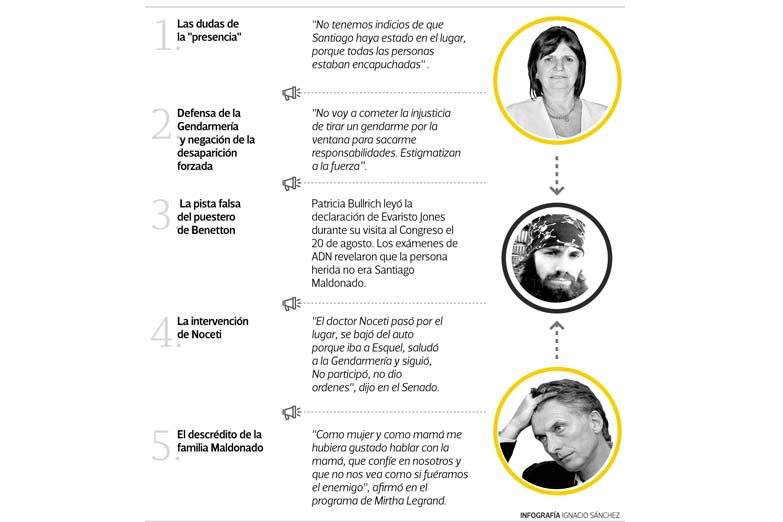 1. Las dudas de la "presencia"

"No tenemos indicios de que Santiago haya estado en el lugar, porque todas las personas estaban encapuchadas".

2. Defensa de la Gendarmería y negación de la desaparición forzada

"No voy a cometer la injusticia de tirar un gendarme por la ventana para sacarme responsabilidades. Estigmatizan a la fuerza".

3. La pista falsa del puestero de Benetton

Patricia Bullrich leyó la declaración de Evaristo Jones durante su visita al Congreso el 20 de agosto. Los exámenes de ADN revelaron que la persona herida no era Santiago Maldonado.

4. La intervención de Noceti

"El doctor Noceti pasó por el lugar, se bajó del auto porque iba a Esquel, saludó a la Gendarmería y siguió, No participó, no dio ordenes", dijo en el Senado.

5. El descrédito de la familia Maldonado

"Como mujer y como mamá me hubiera gustado hablar con la mamá, que confíe en nosotros y que no nos vea como si fuéramos el enemigo", afirmó en el programa de Mirtha Legrand.

INFOGRAFÍA IGNACIO SÁNCHEZ